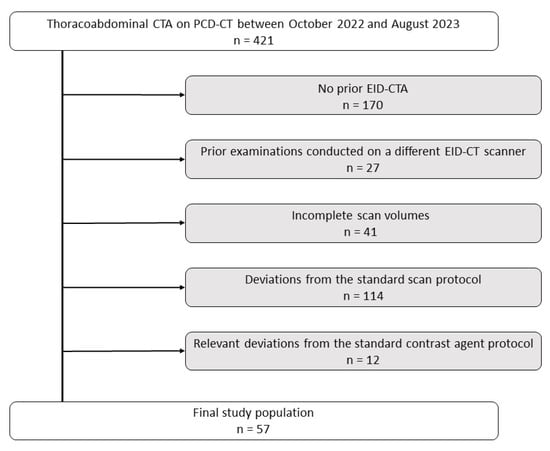 Thoracoabdominal CTA on PCD-CT between October 2022 and August 2023
n = 421

No prior EID-CTA
n = 170

Prior examinations conducted on a different EID-CT scanner
n = 27

Incomplete scan volumes
n = 41

Deviations from the standard scan protocol
n = 114

Relevant deviations from the standard contrast agent protocol
n = 12

Final study population
n = 57